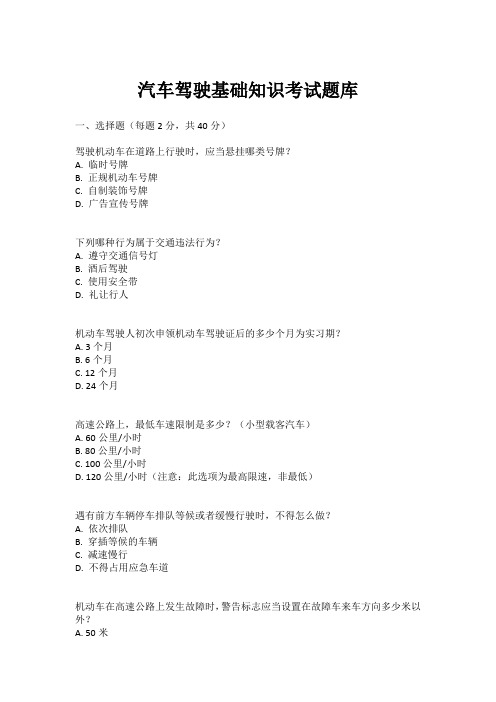 汽车驾驶基础知识考试题库

一、选择题（每题 2 分，共 40 分）

驾驶机动车在道路上行驶时，应当悬挂哪类号牌？
A. 临时号牌
B. 正规机动车号牌
C. 自制装饰号牌
D. 广告宣传号牌

下列哪种行为属于交通违法行为？
A. 遵守交通信号灯
B. 酒后驾驶
C. 使用安全带
D. 礼让行人

机动车驾驶人初次申领机动车驾驶证后的多少个月为实习期？
A. 3 个月
B. 6 个月
C. 12 个月
D. 24 个月

高速公路上，最低车速限制是多少？（小型载客汽车）
A. 60 公里/小时
B. 80 公里/小时
C. 100 公里/小时
D. 120 公里/小时（注意：此选项为最高限速，非最低）

遇有前方车辆停车排队等候或者缓慢行驶时，不得怎么做？
A. 依次排队
B. 穿插等候的车辆
C. 减速慢行
D. 不得占用应急车道

机动车在高速公路上发生故障时，警告标志应当设置在故障车来车方向多少米以外？
A. 50 米